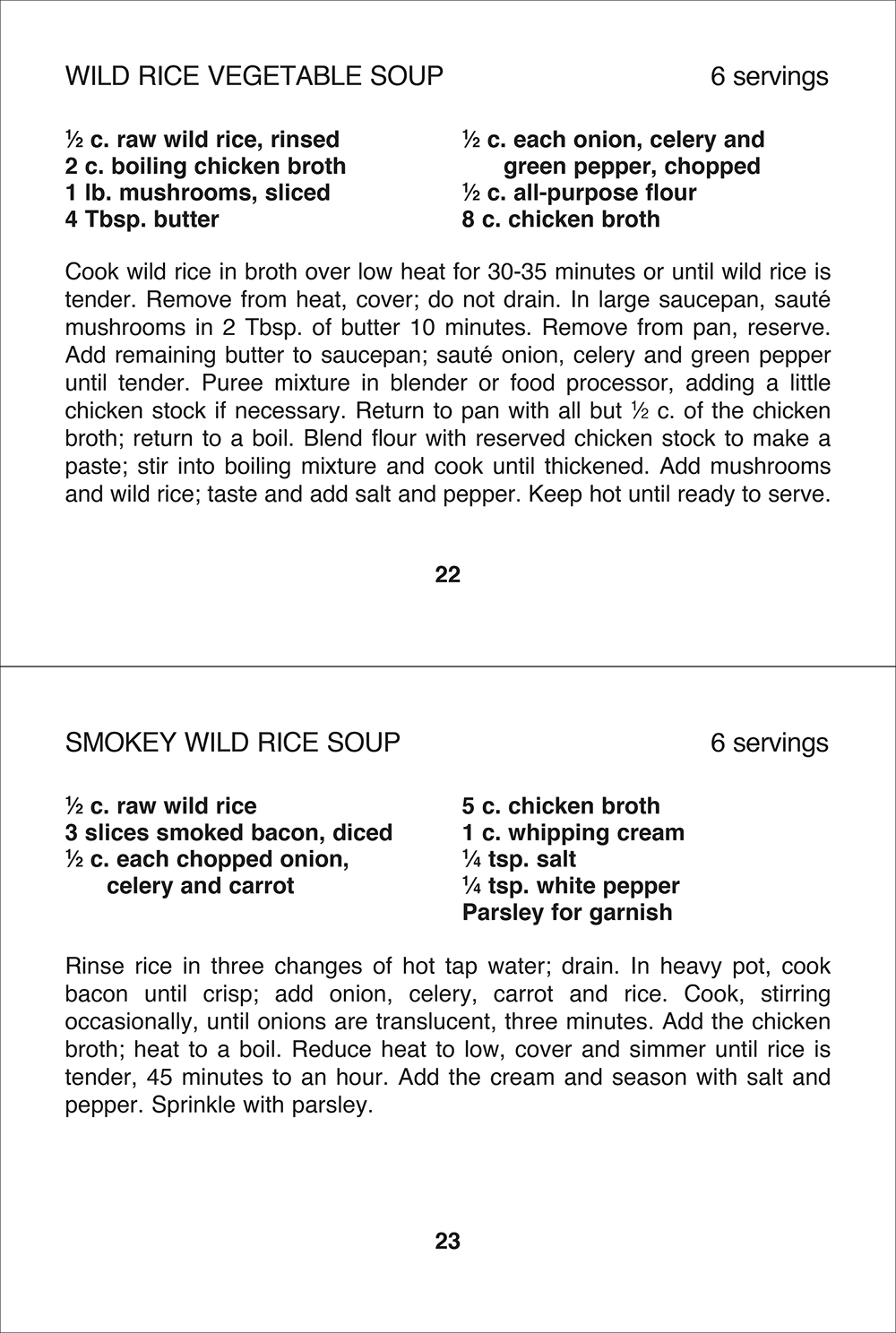 WILD RICE VEGETABLE SOUP 6 servings

½ c. raw wild rice, rinsed
2 c. boiling chicken broth
1 lb. mushrooms, sliced
4 Tbsp. butter

½ c. each onion, celery and green pepper, chopped
½ c. all-purpose flour
8 c. chicken broth

Cook wild rice in broth over low heat for 30-35 minutes or until wild rice is tender. Remove from heat, cover; do not drain. In large saucepan, sauté mushrooms in 2 Tbsp. of butter 10 minutes. Remove from pan, reserve. Add remaining butter to saucepan; sauté onion, celery and green pepper until tender. Puree mixture in blender or food processor, adding a little chicken stock if necessary. Return to pan with all but ½ c. of the chicken broth; return to a boil. Blend flour with reserved chicken stock to make a paste; stir into boiling mixture and cook until thickened. Add mushrooms and wild rice; taste and add salt and pepper. Keep hot until ready to serve.

22

SMOKEY WILD RICE SOUP 6 servings

½ c. raw wild rice
3 slices smoked bacon, diced
½ c. each chopped onion, celery and carrot

5 c. chicken broth
1 c. whipping cream
¼ tsp. salt
¼ tsp. white pepper
Parsley for garnish

Rinse rice in three changes of hot tap water; drain. In heavy pot, cook bacon until crisp; add onion, celery, carrot and rice. Cook, stirring occasionally, until onions are translucent, three minutes. Add the chicken broth; heat to a boil. Reduce heat to low, cover and simmer until rice is tender, 45 minutes to an hour. Add the cream and season with salt and pepper. Sprinkle with parsley.

23